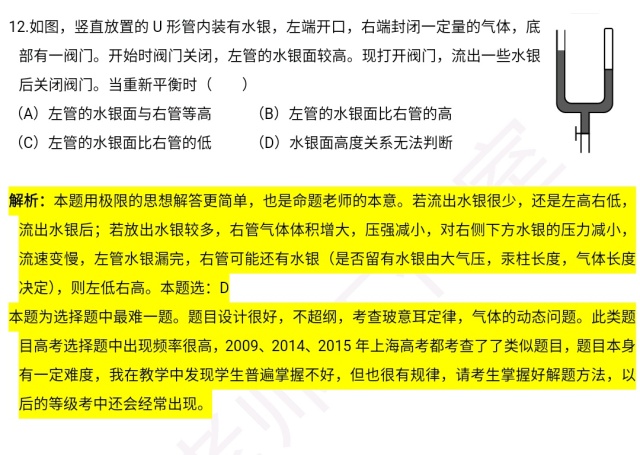 12.如图，竖直放置的 U 形管内装有水银，左端开口，右端封闭一定量的气体，底部有一阀门。开始时阀门关闭，左管的水银面较高。现打开阀门，流出一些水银后关闭阀门。当重新平衡时（　　）

（A）左管的水银面与右管等高　　（B）左管的水银面比右管的高

（C）左管的水银面比右管的低　　（D）水银面高度关系无法判断

解析：本题用极限的思想解答更简单，也是命题老师的本意。若流出水银很少，还是左高右低，流出水银后；若放出水银较多，右管气体体积增大，压强减小，对右侧下方水银的压力减小，流速变慢，左管水银漏完，右管可能还有水银（是否留有水银由大气压，汞柱长度，气体长度决定），则左低右高。本题选：D

本题为选择题中最难一题。题目设计很好，不超纲，考查玻意耳定律，气体的动态问题。此类题目高考选择题中出现频率很高，2009、2014、2015 年上海高考都考查了了类似题目，题目本身有一定难度，我在教学中发现学生普遍掌握不好，但也很有规律，请考生掌握好解题方法，以后的等级考中还会经常出现。